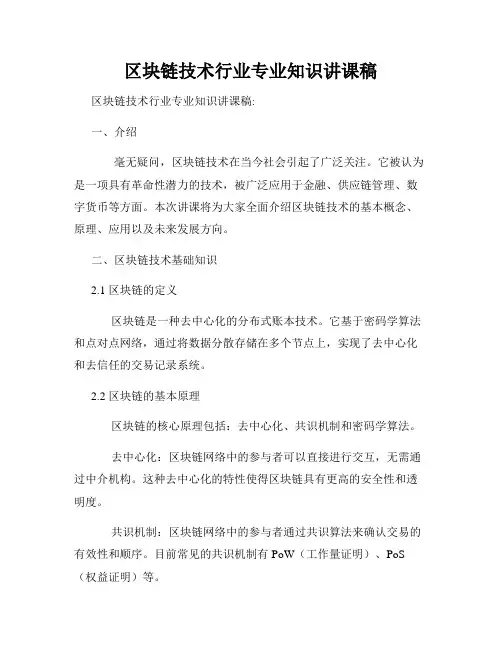 区块链技术行业专业知识讲课稿

区块链技术行业专业知识讲课稿:

一、介绍

毫无疑问，区块链技术在当今社会引起了广泛关注。它被认为是一项具有革命性潜力的技术，被广泛应用于金融、供应链管理、数字货币等方面。本次讲课将为大家全面介绍区块链技术的基本概念、原理、应用以及未来发展方向。

二、区块链技术基础知识

2.1 区块链的定义

区块链是一种去中心化的分布式账本技术。它基于密码学算法和点对点网络，通过将数据分散存储在多个节点上，实现了去中心化和去信任的交易记录系统。

2.2 区块链的基本原理

区块链的核心原理包括：去中心化、共识机制和密码学算法。

去中心化：区块链网络中的参与者可以直接进行交互，无需通过中介机构。这种去中心化的特性使得区块链具有更高的安全性和透明度。

共识机制：区块链网络中的参与者通过共识算法来确认交易的有效性和顺序。目前常见的共识机制有 PoW（工作量证明）、PoS（权益证明）等。